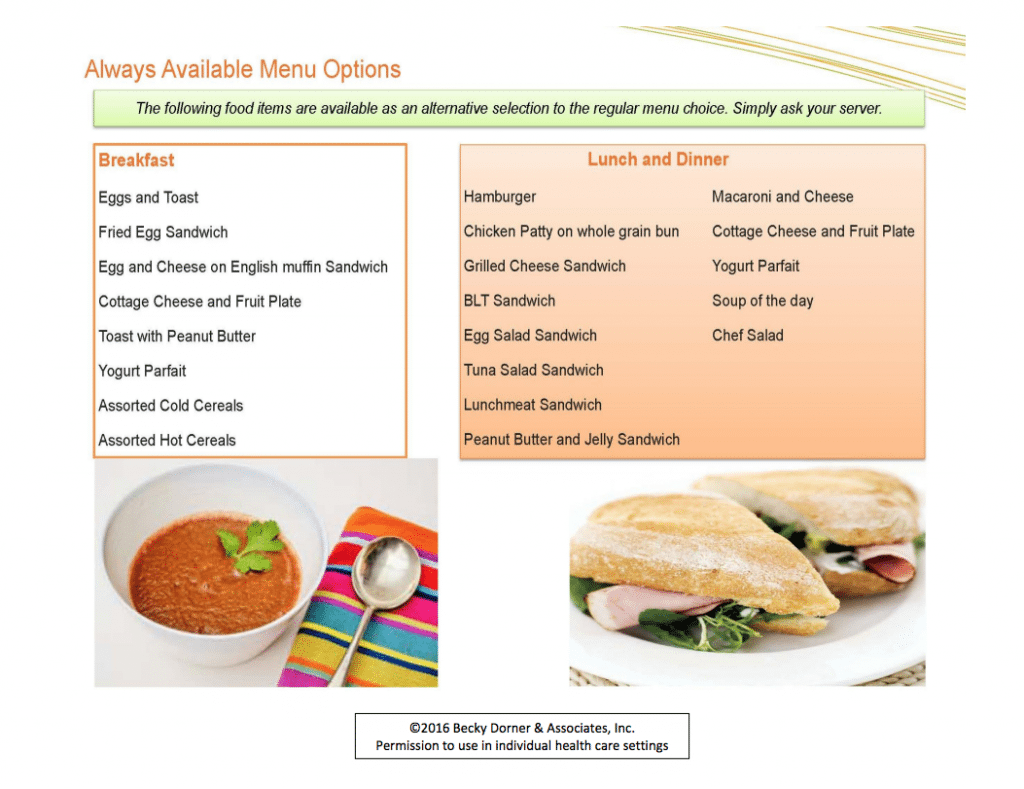 Always Available Menu Options

The following food items are available as an alternative selection to the regular menu choice. Simply ask your server.

Breakfast

Eggs and Toast

Fried Egg Sandwich

Egg and Cheese on English muffin Sandwich

Cottage Cheese and Fruit Plate

Toast with Peanut Butter

Yogurt Parfait

Assorted Cold Cereals

Assorted Hot Cereals

Lunch and Dinner

Hamburger

Chicken Patty on whole grain bun

Grilled Cheese Sandwich

BLT Sandwich

Egg Salad Sandwich

Tuna Salad Sandwich

Lunchmeat Sandwich

Peanut Butter and Jelly Sandwich

Macaroni and Cheese

Cottage Cheese and Fruit Plate

Yogurt Parfait

Soup of the day

Chef Salad

©2016 Becky Dorner & Associates, Inc.
Permission to use in individual health care settings